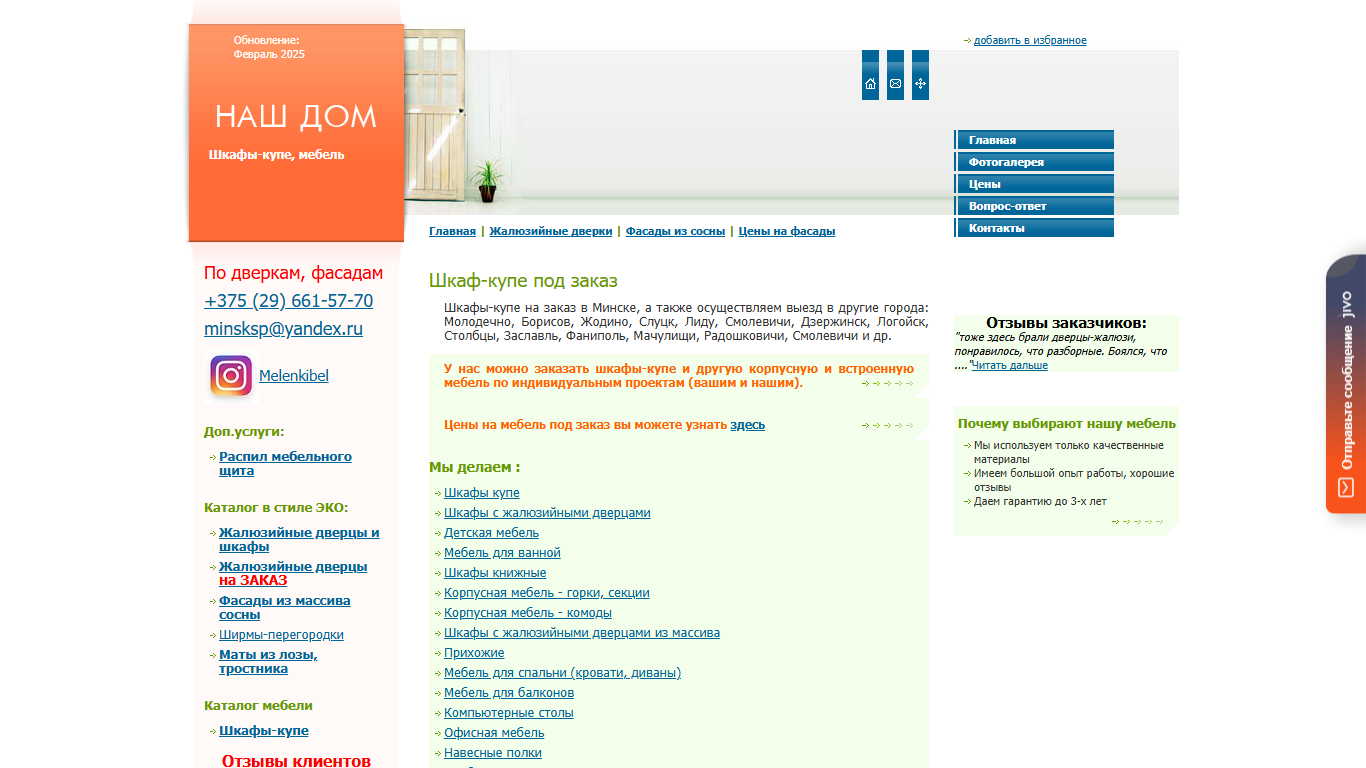 Обновление:
Февраль 2025

НАШ ДОМ

Шкафы-купе, мебель

добавить в избранное

Главная
Фотогалерея
Цены
Вопрос-ответ
Контакты

Главная | Жалюзийные дверки | Фасады из сосны | Цены на фасады

По дверкам, фасадам
+375 (29) 661-57-70
minsksp@yandex.ru

Melenkibel

Доп.услуги:

Распил мебельного щита

Каталог в стиле ЭКО:

Жалюзийные дверцы и шкафы
Жалюзийные дверцы на ЗАКАЗ
Фасады из массива сосны
Ширмы-перегородки
Маты из лозы, тростника

Каталог мебели

Шкафы-купе

Отзывы клиентов

Шкаф-купе под заказ

Шкафы-купе на заказ в Минске, а также осуществляем выезд в другие города: Молодечно, Борисов, Жодино, Слуцк, Лиду, Смолевичи, Дзержинск, Логойск, Столбцы, Заславль, Фаниполь, Мачулищи, Радошковичи, Смолевичи и др.

У нас можно заказать шкафы-купе и другую корпусную и встроенную мебель по индивидуальным проектам (вашим и нашим).

Цены на мебель под заказ вы можете узнать здесь

Мы делаем :

Шкафы купе
Шкафы с жалюзийными дверцами
Детская мебель
Мебель для ванной
Шкафы книжные
Корпусная мебель - горки, секции
Корпусная мебель - комоды
Шкафы с жалюзийными дверцами из массива
Прихожие
Мебель для спальни (кровати, диваны)
Мебель для балконов
Компьютерные столы
Офисная мебель
Навесные полки

Отзывы заказчиков:
"тоже здесь брали дверцы-жалюзи, понравилось, что разборные. Боялся, что ...."Читать дальше

Почему выбирают нашу мебель
Мы используем только качественные материалы
Имеем большой опыт работы, хорошие отзывы
Даем гарантию до 3-х лет

Отправьте сообщение JIVO